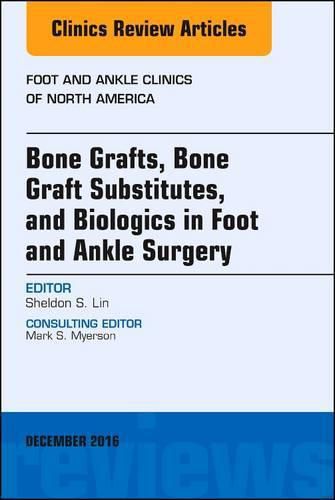 Clinics Review Articles

FOOT AND ANKLE CLINICS OF NORTH AMERICA

Bone Grafts, Bone Graft Substitutes, and Biologics in Foot and Ankle Surgery

EDITOR
Sheldon S. Lin

CONSULTING EDITOR
Mark S. Myerson

DECEMBER 2016

reviews